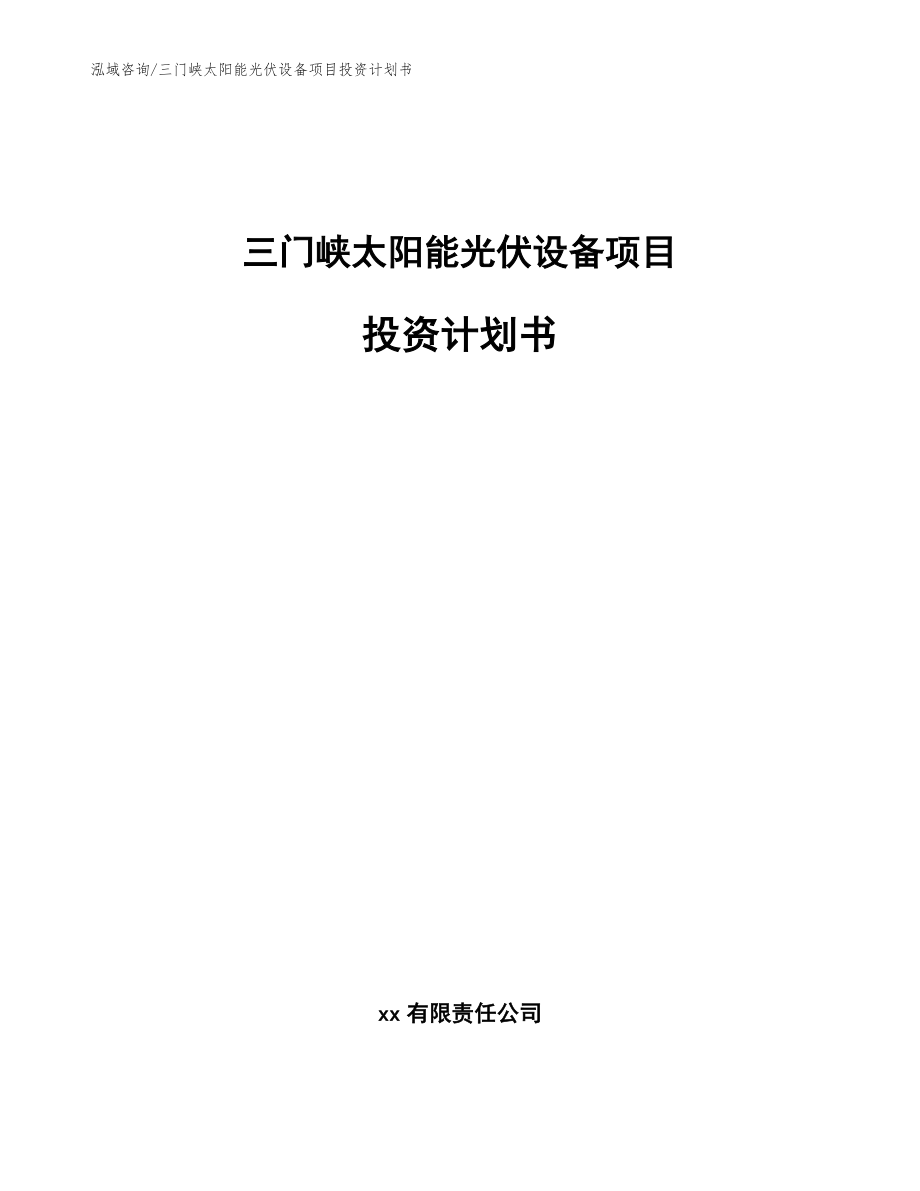 泓域咨询/三门峡太阳能光伏设备项目投资计划书

三门峡太阳能光伏设备项目

投资计划书

xx 有限责任公司